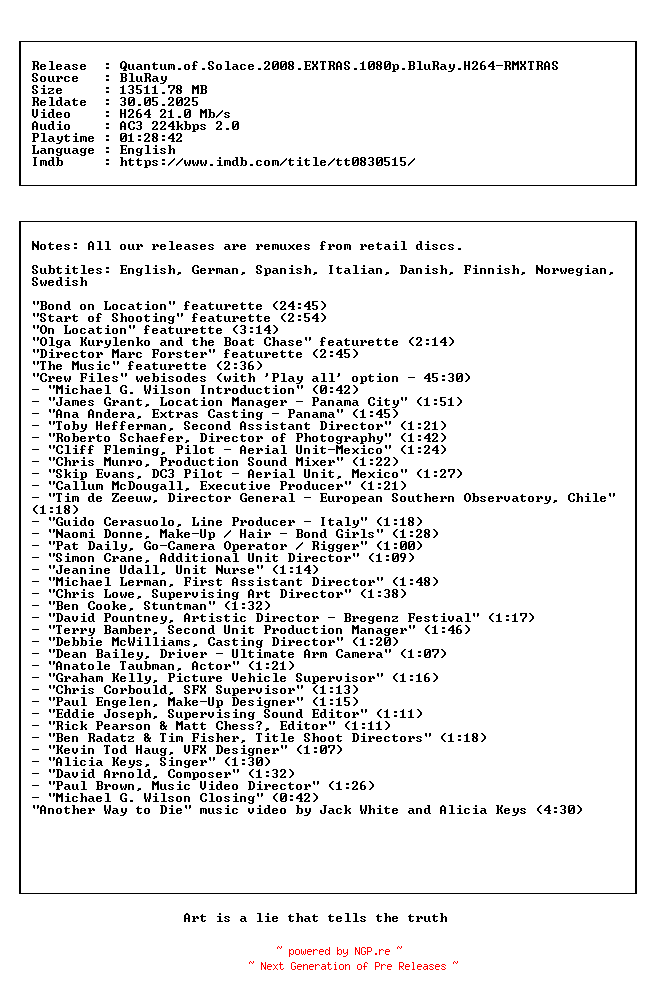 Release  : Quantum.of.Solace.2008.EXTRAS.1080p.BluRay.H264-RMXTRAS
Source   : BluRay
Size     : 13511.78 MB
Reldate  : 30.05.2025
Video    : H264 21.0 Mb/s
Audio    : AC3 224kbps 2.0
Playtime : 01:28:42
Language : English
Imdb     : https://www.imdb.com/title/tt0830515/

Notes: All our releases are remuxes from retail discs.

Subtitles: English, German, Spanish, Italian, Danish, Finnish, Norwegian, Swedish

"Bond on Location" featurette (24:45)
"Start of Shooting" featurette (2:54)
"On Location" featurette (3:14)
"Olga Kurylenko and the Boat Chase" featurette (2:14)
"Director Marc Forster" featurette (2:45)
"The Music" featurette (2:36)
"Crew Files" webisodes (with 'Play all' option - 45:30)
- "Michael G. Wilson Introduction" (0:42)
- "James Grant, Location Manager - Panama City" (1:51)
- "Ana Andera, Extras Casting - Panama" (1:45)
- "Toby Hefferman, Second Assistant Director" (1:21)
- "Roberto Schaefer, Director of Photography" (1:42)
- "Cliff Fleming, Pilot - Aerial Unit-Mexico" (1:24)
- "Chris Munro, Production Sound Mixer" (1:22)
- "Skip Evans, DC3 Pilot - Aerial Unit, Mexico" (1:27)
- "Callum McDougall, Executive Producer" (1:21)
- "Tim de Zeeuw, Director General - European Southern Observatory, Chile" (1:18)
- "Guido Cerasuolo, Line Producer - Italy" (1:18)
- "Naomi Donne, Make-Up / Hair - Bond Girls" (1:28)
- "Pat Daily, Go-Camera Operator / Rigger" (1:00)
- "Simon Crane, Additional Unit Director" (1:09)
- "Jeanine Udall, Unit Nurse" (1:14)
- "Michael Lerman, First Assistant Director" (1:48)
- "Chris Lowe, Supervising Art Director" (1:38)
- "Ben Cooke, Stuntman" (1:32)
- "David Pountney, Artistic Director - Bregenz Festival" (1:17)
- "Terry Bamber, Second Unit Production Manager" (1:46)
- "Debbie McWilliams, Casting Director" (1:20)
- "Dean Bailey, Driver - Ultimate Arm Camera" (1:07)
- "Anatole Taubman, Actor" (1:21)
- "Graham Kelly, Picture Vehicle Supervisor" (1:16)
- "Chris Corbould, SFX Supervisor" (1:13)
- "Paul Engelen, Make-Up Designer" (1:15)
- "Eddie Joseph, Supervising Sound Editor" (1:11)
- "Rick Pearson & Matt Chess?, Editor" (1:11)
- "Ben Radatz & Tim Fisher, Title Shoot Directors" (1:18)
- "Kevin Tod Haug, VFX Designer" (1:07)
- "Alicia Keys, Singer" (1:30)
- "David Arnold, Composer" (1:32)
- "Paul Brown, Music Video Director" (1:26)
- "Michael G. Wilson Closing" (0:42)
"Another Way to Die" music video by Jack White and Alicia Keys (4:30)

Art is a lie that tells the truth

~ powered by NGP.re ~
~ Next Generation of Pre Releases ~